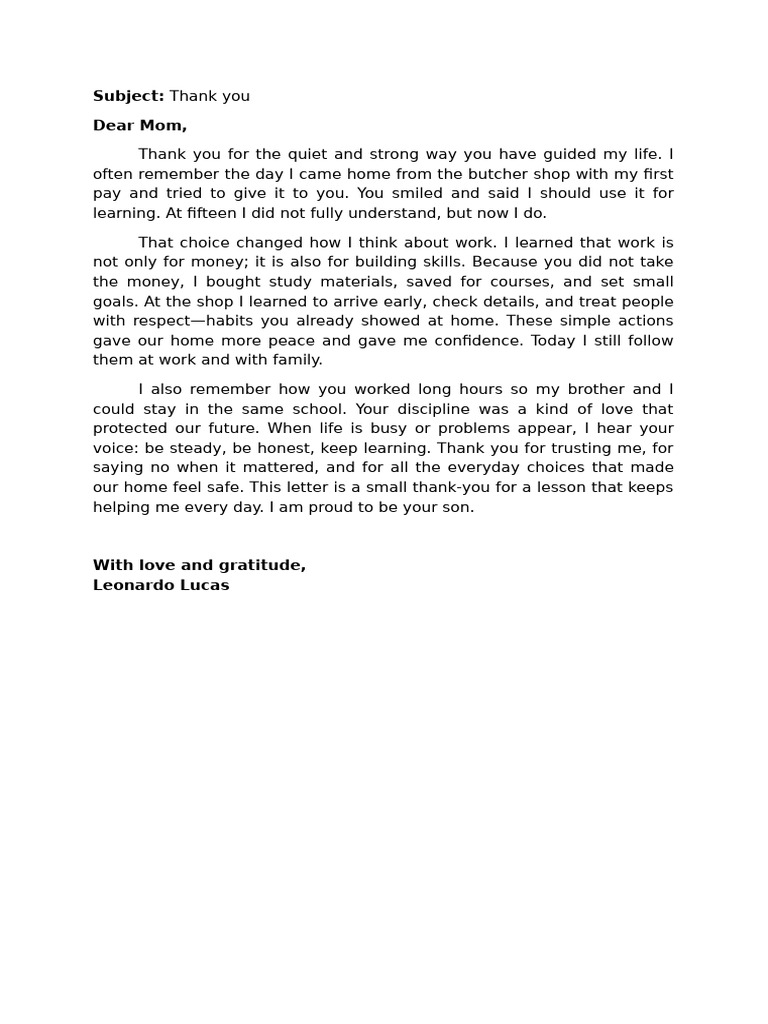 Subject: Thank you

Dear Mom,

Thank you for the quiet and strong way you have guided my life. I often remember the day I came home from the butcher shop with my first pay and tried to give it to you. You smiled and said I should use it for learning. At fifteen I did not fully understand, but now I do.

That choice changed how I think about work. I learned that work is not only for money; it is also for building skills. Because you did not take the money, I bought study materials, saved for courses, and set small goals. At the shop I learned to arrive early, check details, and treat people with respect—habits you already showed at home. These simple actions gave our home more peace and gave me confidence. Today I still follow them at work and with family.

I also remember how you worked long hours so my brother and I could stay in the same school. Your discipline was a kind of love that protected our future. When life is busy or problems appear, I hear your voice: be steady, be honest, keep learning. Thank you for trusting me, for saying no when it mattered, and for all the everyday choices that made our home feel safe. This letter is a small thank-you for a lesson that keeps helping me every day. I am proud to be your son.

With love and gratitude,
Leonardo Lucas